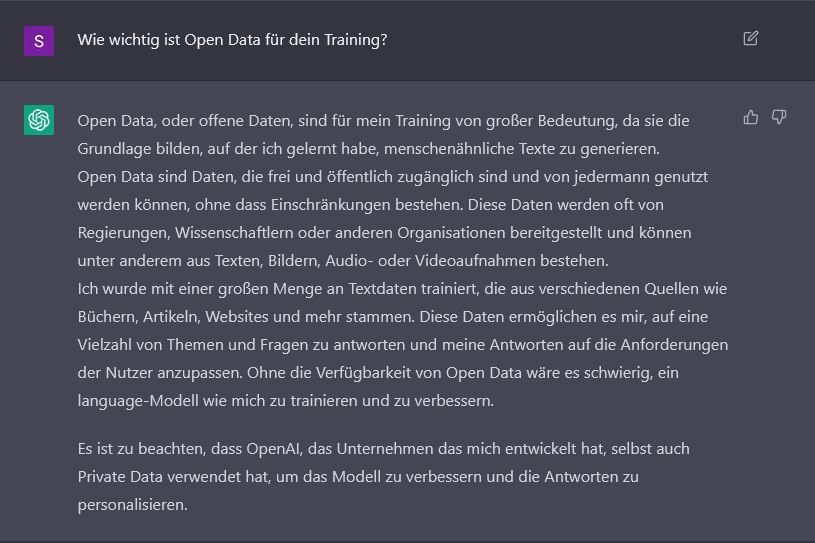 S

Wie wichtig ist Open Data für dein Training?

Open Data, oder offene Daten, sind für mein Training von großer Bedeutung, da sie die Grundlage bilden, auf der ich gelernt habe, menschenähnliche Texte zu generieren.
Open Data sind Daten, die frei und öffentlich zugänglich sind und von jedermann genutzt werden können, ohne dass Einschränkungen bestehen. Diese Daten werden oft von Regierungen, Wissenschaftlern oder anderen Organisationen bereitgestellt und können unter anderem aus Texten, Bildern, Audio- oder Videoaufnahmen bestehen.
Ich wurde mit einer großen Menge an Textdaten trainiert, die aus verschiedenen Quellen wie Büchern, Artikeln, Websites und mehr stammen. Diese Daten ermöglichen es mir, auf eine Vielzahl von Themen und Fragen zu antworten und meine Antworten auf die Anforderungen der Nutzer anzupassen. Ohne die Verfügbarkeit von Open Data wäre es schwierig, ein language-Modell wie mich zu trainieren und zu verbessern.

Es ist zu beachten, dass OpenAI, das Unternehmen das mich entwickelt hat, selbst auch Private Data verwendet hat, um das Modell zu verbessern und die Antworten zu personalisieren.